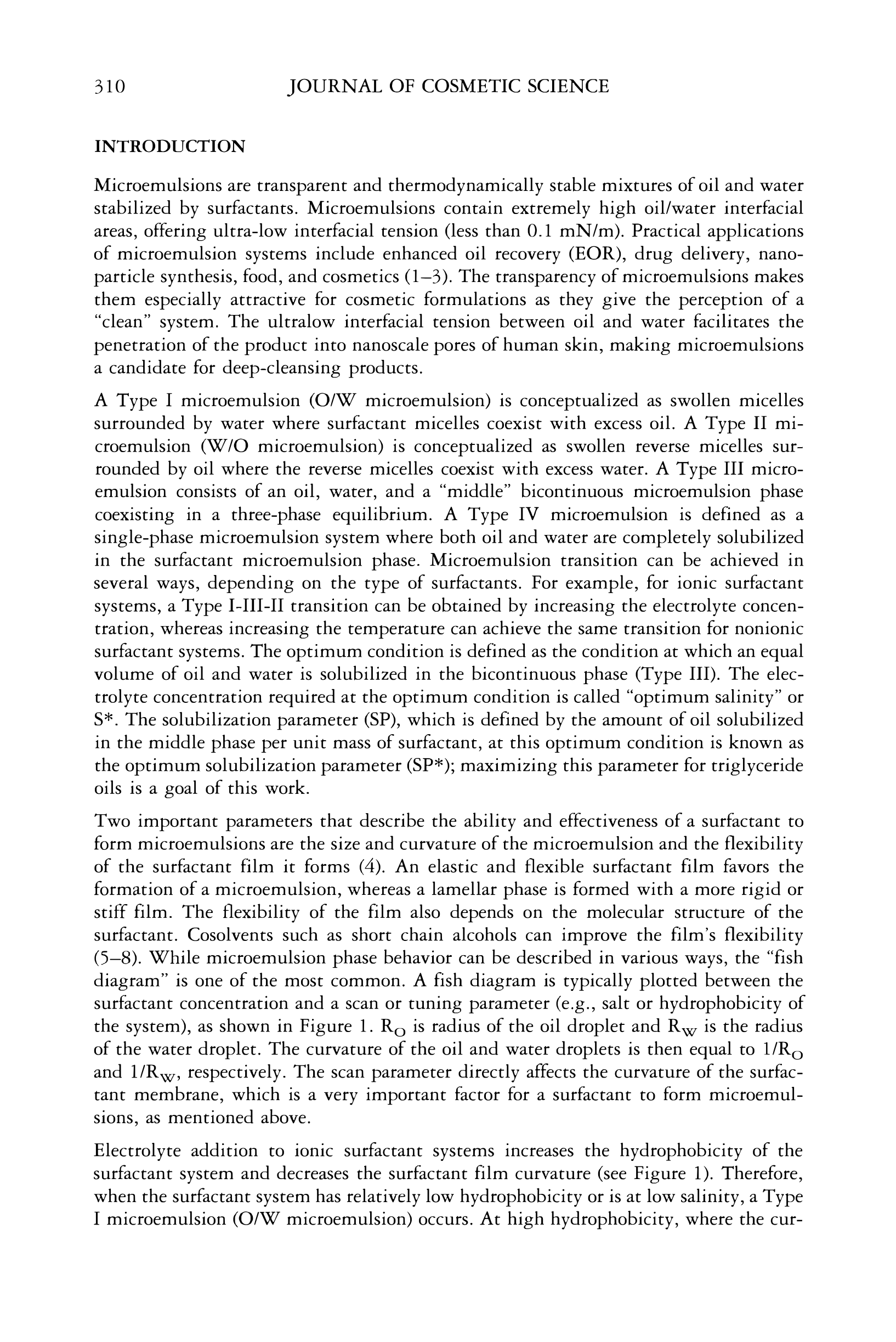 310 JOURNAL OF COSMETIC SCIENCE

INTRODUCTION

Microemulsions are transparent and thermodynamically stable mixtures of oil and water stabilized by surfactants. Microemulsions contain extremely high oil/water interfacial areas, offering ultra-low interfacial tension (less than 0.1 mN/m). Practical applications of microemulsion systems include enhanced oil recovery (EOR), drug delivery, nanoparticle synthesis, food, and cosmetics (1–3). The transparency of microemulsions makes them especially attractive for cosmetic formulations as they give the perception of a "clean" system. The ultralow interfacial tension between oil and water facilitates the penetration of the product into nanoscale pores of human skin, making microemulsions a candidate for deep-cleansing products.

A Type I microemulsion (O/W microemulsion) is conceptualized as swollen micelles surrounded by water where surfactant micelles coexist with excess oil. A Type II microemulsion (W/O microemulsion) is conceptualized as swollen reverse micelles surrounded by oil where the reverse micelles coexist with excess water. A Type III microemulsion consists of an oil, water, and a "middle" bicontinuous microemulsion phase coexisting in a three-phase equilibrium. A Type IV microemulsion is defined as a single-phase microemulsion system where both oil and water are completely solubilized in the surfactant microemulsion phase. Microemulsion transition can be achieved in several ways, depending on the type of surfactants. For example, for ionic surfactant systems, a Type I-III-II transition can be obtained by increasing the electrolyte concentration, whereas increasing the temperature can achieve the same transition for nonionic surfactant systems. The optimum condition is defined as the condition at which an equal volume of oil and water is solubilized in the bicontinuous phase (Type III). The electrolyte concentration required at the optimum condition is called "optimum salinity" or S*. The solubilization parameter (SP), which is defined by the amount of oil solubilized in the middle phase per unit mass of surfactant, at this optimum condition is known as the optimum solubilization parameter (SP*); maximizing this parameter for triglyceride oils is a goal of this work.

Two important parameters that describe the ability and effectiveness of a surfactant to form microemulsions are the size and curvature of the microemulsion and the flexibility of the surfactant film it forms (4). An elastic and flexible surfactant film favors the formation of a microemulsion, whereas a lamellar phase is formed with a more rigid or stiff film. The flexibility of the film also depends on the molecular structure of the surfactant. Cosolvents such as short chain alcohols can improve the film's flexibility (5–8). While microemulsion phase behavior can be described in various ways, the "fish diagram" is one of the most common. A fish diagram is typically plotted between the surfactant concentration and a scan or tuning parameter (e.g., salt or hydrophobicity of the system), as shown in Figure 1. $R_O$ is radius of the oil droplet and $R_W$ is the radius of the water droplet. The curvature of the oil and water droplets is then equal to $1/R_O$ and $1/R_W$, respectively. The scan parameter directly affects the curvature of the surfactant membrane, which is a very important factor for a surfactant to form microemulsions, as mentioned above.

Electrolyte addition to ionic surfactant systems increases the hydrophobicity of the surfactant system and decreases the surfactant film curvature (see Figure 1). Therefore, when the surfactant system has relatively low hydrophobicity or is at low salinity, a Type I microemulsion (O/W microemulsion) occurs. At high hydrophobicity, where the cur-